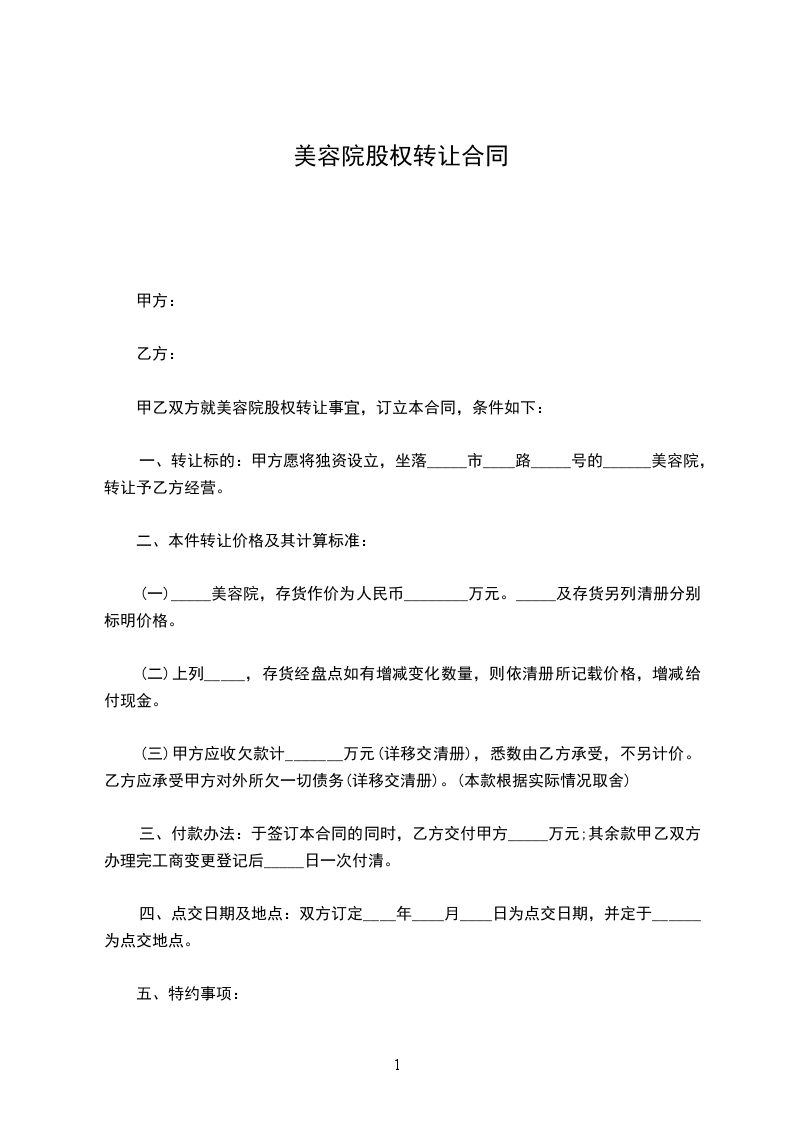 美容院股权转让合同

甲方：

乙方：

甲乙双方就美容院股权转让事宜，订立本合同，条件如下：

一、转让标的：甲方愿将独资设立，坐落_____市____路_____号的______美容院，转让予乙方经营。

二、本件转让价格及其计算标准：

(一)_____美容院，存货作价为人民币________万元。_____及存货另列清册分别标明价格。

(二)上列_____，存货经盘点如有增减变化数量，则依清册所记载价格，增减给付现金。

(三)甲方应收欠款计_______万元(详移交清册)，悉数由乙方承受，不另计价。乙方应承受甲方对外所欠一切债务(详移交清册)。(本款根据实际情况取舍)

三、付款办法：于签订本合同的同时，乙方交付甲方_____万元;其余款甲乙双方办理完工商变更登记后_____日一次付清。

四、点交日期及地点：双方订定____年____月____日为点交日期，并定于______为点交地点。

五、特约事项：

1